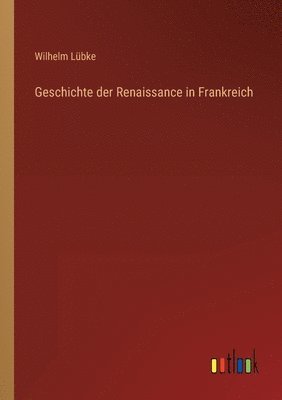 Wilhelm Lübke

Geschichte der Renaissance in Frankreich

outlook